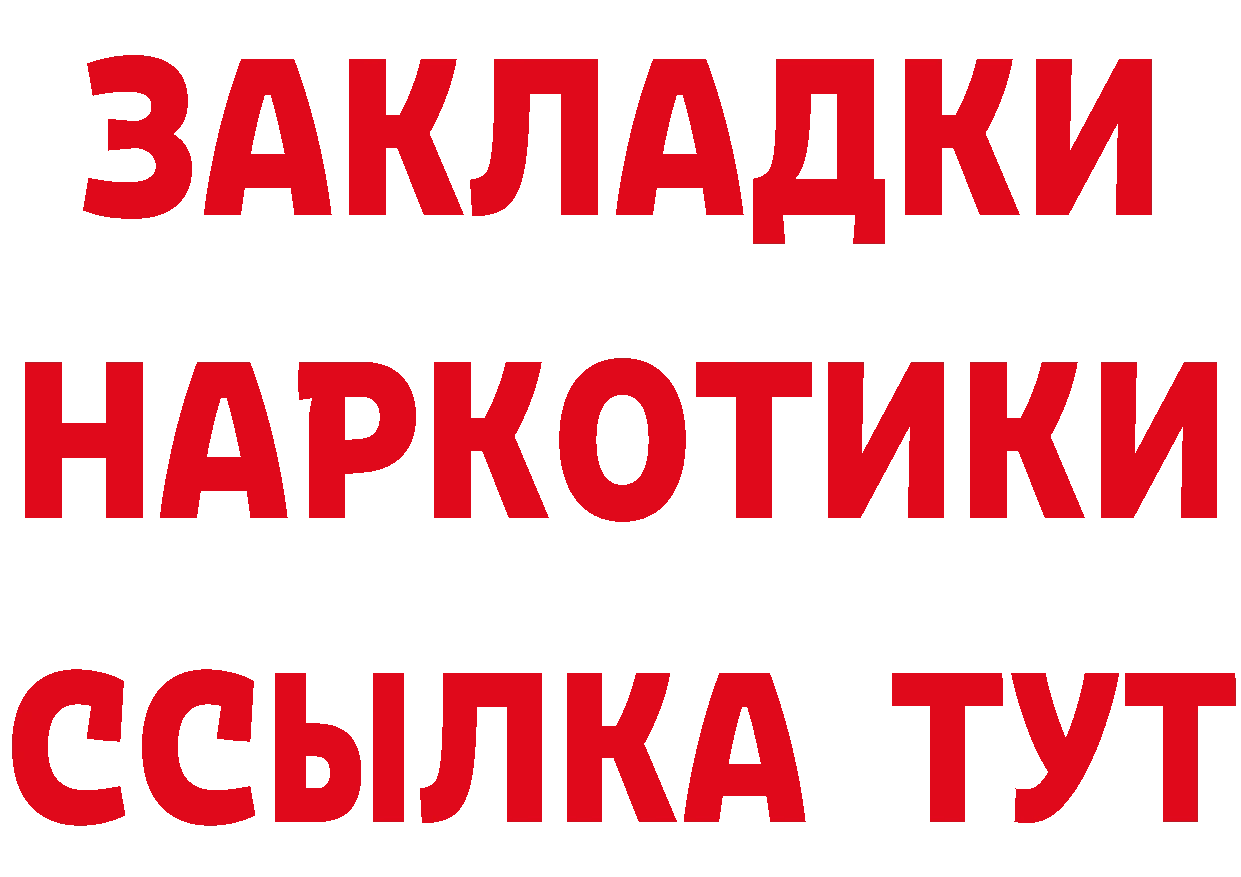 ЗАКЛАДКИ НАРКОТИКИ ССЫЛКА ТУТ